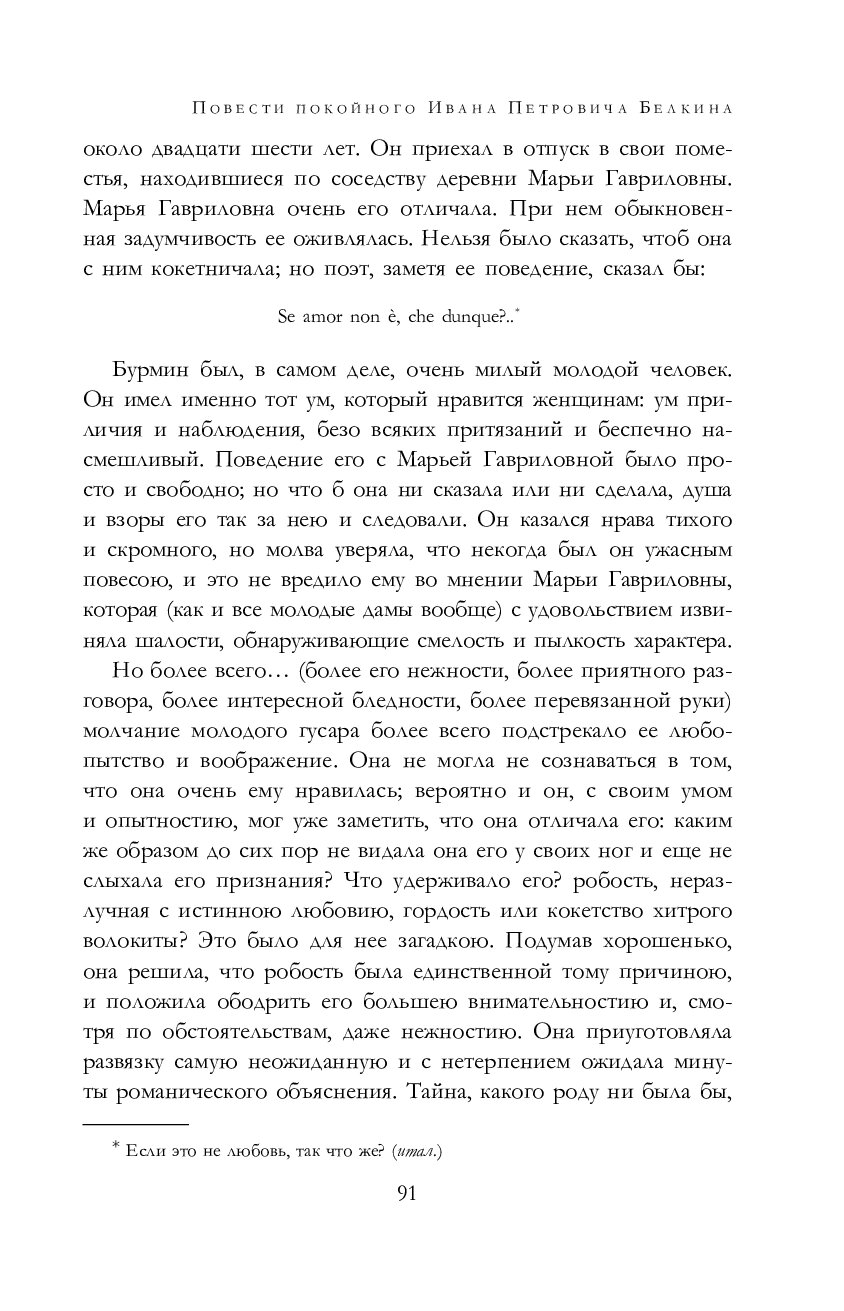 Повести покойного Ивана Петровича Белкина

около двадцати шести лет. Он приехал в отпуск в свои поместья, находившиеся по соседству деревни Марьи Гавриловны. Марья Гавриловна очень его отличала. При нем обыкновенная задумчивость ее оживлялась. Нельзя было сказать, чтоб она с ним кокетничала; но поэт, заметя ее поведение, сказал бы:

Se amor non è, che dunque?..*

Бурмин был, в самом деле, очень милый молодой человек. Он имел именно тот ум, который нравится женщинам: ум приличия и наблюдения, безо всяких притязаний и беспечно насмешливый. Поведение его с Марьей Гавриловной было просто и свободно; но что б она ни сказала или ни сделала, душа и взоры его так за нею и следовали. Он казался нрава тихого и скромного, но молва уверяла, что некогда был он ужасным повесою, и это не вредило ему во мнении Марьи Гавриловны, которая (как и все молодые дамы вообще) с удовольствием извиняла шалости, обнаруживающие смелость и пылкость характера.

Но более всего… (более его нежности, более приятного разговора, более интересной бледности, более перевязанной руки) молчание молодого гусара более всего подстрекало ее любопытство и воображение. Она не могла не сознаваться в том, что она очень ему нравилась; вероятно и он, с своим умом и опытностию, мог уже заметить, что она отличала его: каким же образом до сих пор не видала она его у своих ног и еще не слыхала его признания? Что удерживало его? робость, неразлучная с истинною любовию, гордость или кокетство хитрого волокиты? Это было для нее загадкою. Подумав хорошенько, она решила, что робость была единственной тому причиною, и положила ободрить его большею внимательностию и, смотря по обстоятельствам, даже нежностию. Она приуготовляла развязку самую неожиданную и с нетерпением ожидала минуты романического объяснения. Тайна, какого роду ни была бы,

* Если это не любовь, так что же? (итал.)

91